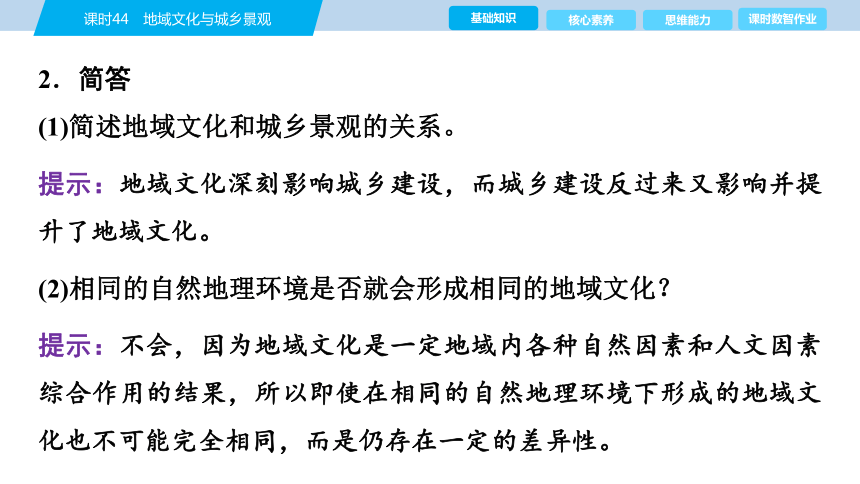 课时44　地域文化与城乡景观

基础知识　核心素养　思维能力　课时数智作业

2．简答

(1)简述地域文化和城乡景观的关系。

提示：地域文化深刻影响城乡建设，而城乡建设反过来又影响并提升了地域文化。

(2)相同的自然地理环境是否就会形成相同的地域文化？

提示：不会，因为地域文化是一定地域内各种自然因素和人文因素综合作用的结果，所以即使在相同的自然地理环境下形成的地域文化也不可能完全相同，而是仍存在一定的差异性。